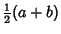 $\frac{1}{2}(a+b)$